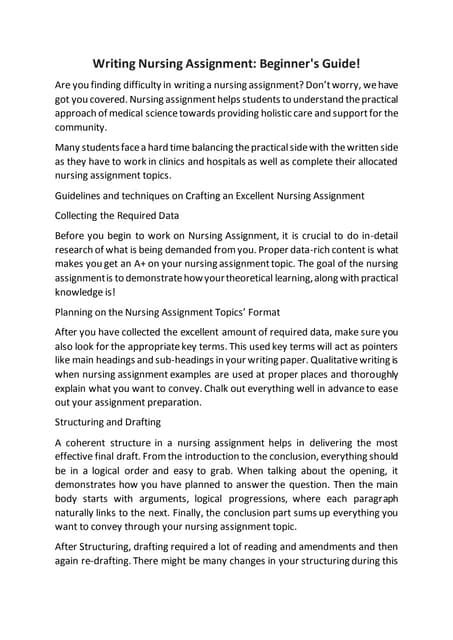 Writing Nursing Assignment: Beginner's Guide!

Are you finding difficulty in writing a nursing assignment? Don't worry, we have got you covered. Nursing assignment helps students to understand the practical approach of medical science towards providing holistic care and support for the community.

Many students face a hard time balancing the practical side with the written side as they have to work in clinics and hospitals as well as complete their allocated nursing assignment topics.

Guidelines and techniques on Crafting an Excellent Nursing Assignment

Collecting the Required Data

Before you begin to work on Nursing Assignment, it is crucial to do in-detail research of what is being demanded from you. Proper data-rich content is what makes you get an A+ on your nursing assignment topic. The goal of the nursing assignment is to demonstrate how your theoretical learning, along with practical knowledge is!

Planning on the Nursing Assignment Topics' Format

After you have collected the excellent amount of required data, make sure you also look for the appropriate key terms. This used key terms will act as pointers like main headings and sub-headings in your writing paper. Qualitative writing is when nursing assignment examples are used at proper places and thoroughly explain what you want to convey. Chalk out everything well in advance to ease out your assignment preparation.

Structuring and Drafting

A coherent structure in a nursing assignment helps in delivering the most effective final draft. From the introduction to the conclusion, everything should be in a logical order and easy to grab. When talking about the opening, it demonstrates how you have planned to answer the question. Then the main body starts with arguments, logical progressions, where each paragraph naturally links to the next. Finally, the conclusion part sums up everything you want to convey through your nursing assignment topic.

After Structuring, drafting required a lot of reading and amendments and then again re-drafting. There might be many changes in your structuring during this